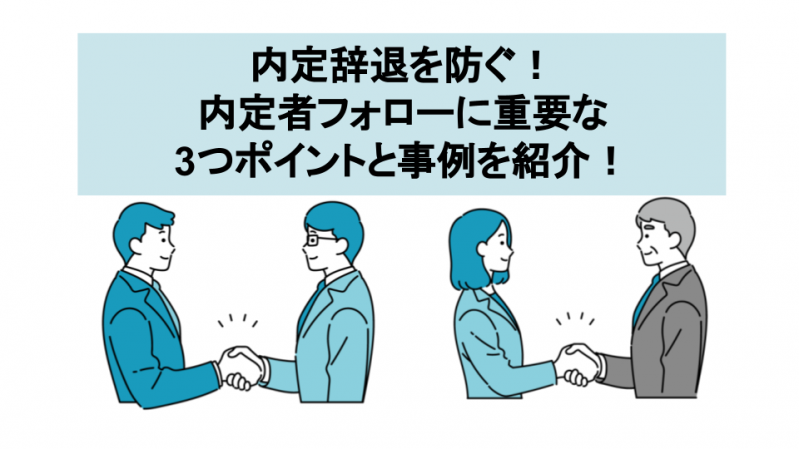 内定辞退を防ぐ！
内定者フォローに重要な
3つポイントと事例を紹介！